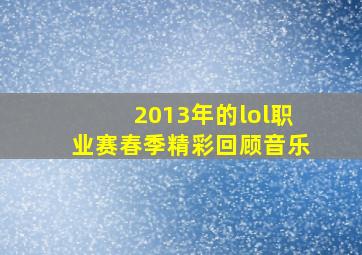 2013年的lol职业赛春季精彩回顾音乐